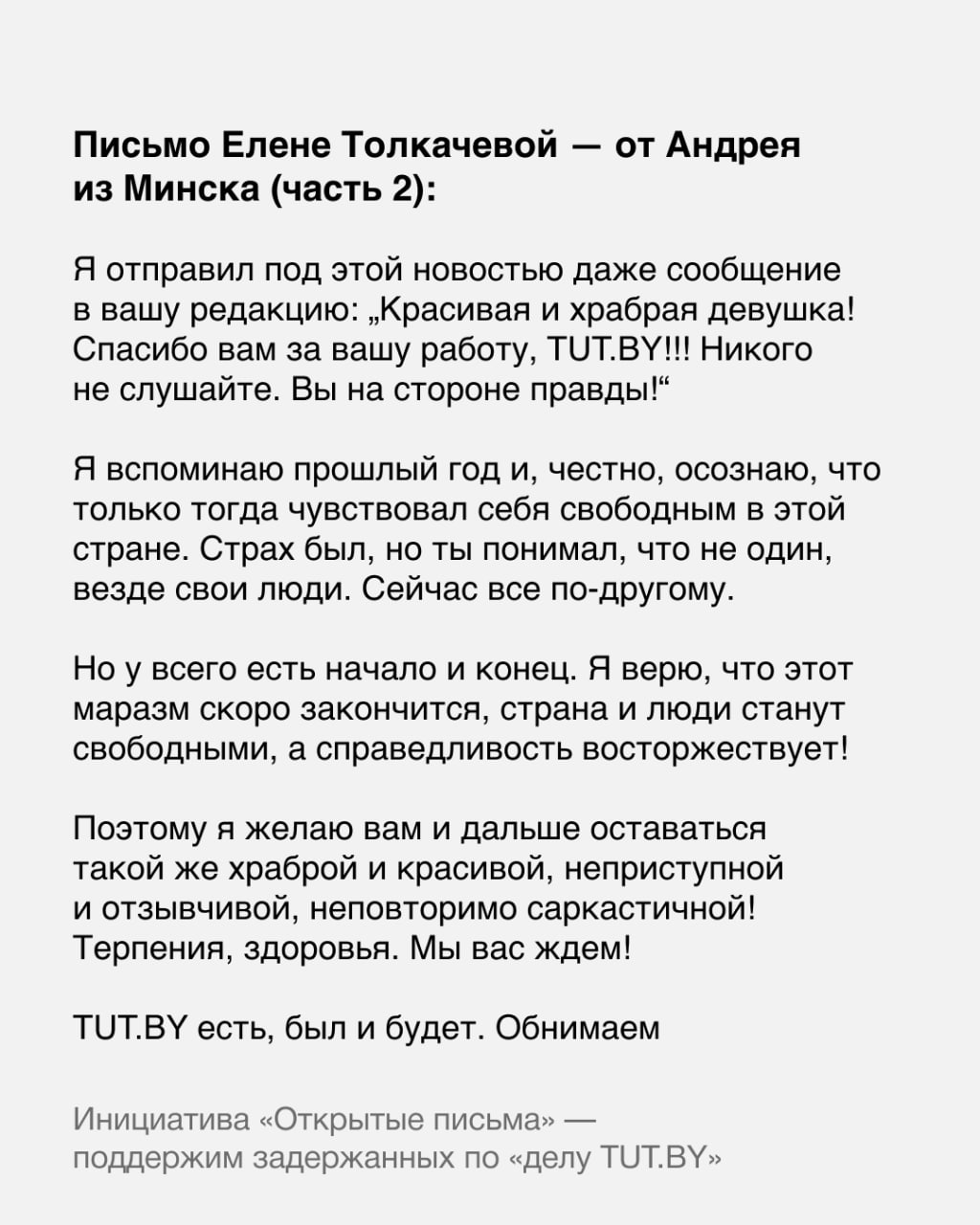 Письмо Елене Толкачевой — от Андрея из Минска (часть 2):

Я отправил под этой новостью даже сообщение в вашу редакцию: „Красивая и храбрая девушка! Спасибо вам за вашу работу, TUT.BY!!! Никого не слушайте. Вы на стороне правды!“

Я вспоминаю прошлый год и, честно, осознаю, что только тогда чувствовал себя свободным в этой стране. Страх был, но ты понимал, что не один, везде свои люди. Сейчас все по-другому.

Но у всего есть начало и конец. Я верю, что этот маразм скоро закончится, страна и люди станут свободными, а справедливость восторжествует!

Поэтому я желаю вам и дальше оставаться такой же храброй и красивой, неприступной и отзывчивой, неповторимо саркастичной! Терпения, здоровья. Мы вас ждем!

TUT.BY есть, был и будет. Обнимаем

Инициатива «Открытые письма» — поддержим задержанных по «делу TUT.BY»